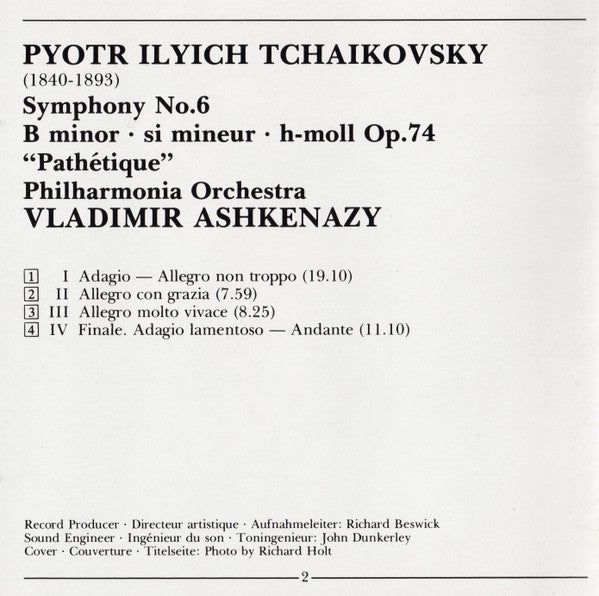 PYOTR ILYICH TCHAIKOVSKY
(1840-1893)
Symphony No.6
B minor · si mineur · h-moll Op.74
"Pathétique"
Philharmonia Orchestra
VLADIMIR ASHKENAZY

1 I Adagio — Allegro non troppo (19.10)
2 II Allegro con grazia (7.59)
3 III Allegro molto vivace (8.25)
4 IV Finale. Adagio lamentoso — Andante (11.10)

Record Producer · Directeur artistique · Aufnahmeleiter: Richard Beswick
Sound Engineer · Ingénieur du son · Toningenieur: John Dunkerley
Cover · Couverture · Titelseite: Photo by Richard Holt

2